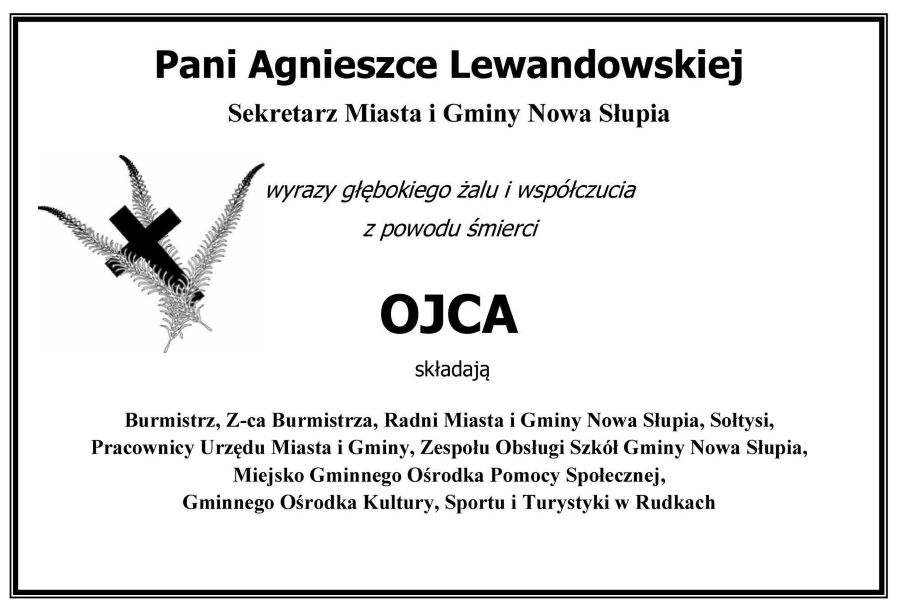 Pani Agnieszce Lewandowskiej

Sekretarz Miasta i Gminy Nowa Słupia

wyrazy głębokiego żalu i współczucia
z powodu śmierci

OJCA

składają

Burmistrz, Z-ca Burmistrza, Radni Miasta i Gminy Nowa Słupia, Sołtysi,
Pracownicy Urzędu Miasta i Gminy, Zespołu Obsługi Szkół Gminy Nowa Słupia,
Miejsko Gminnego Ośrodka Pomocy Społecznej,
Gminnego Ośrodka Kultury, Sportu i Turystyki w Rudkach